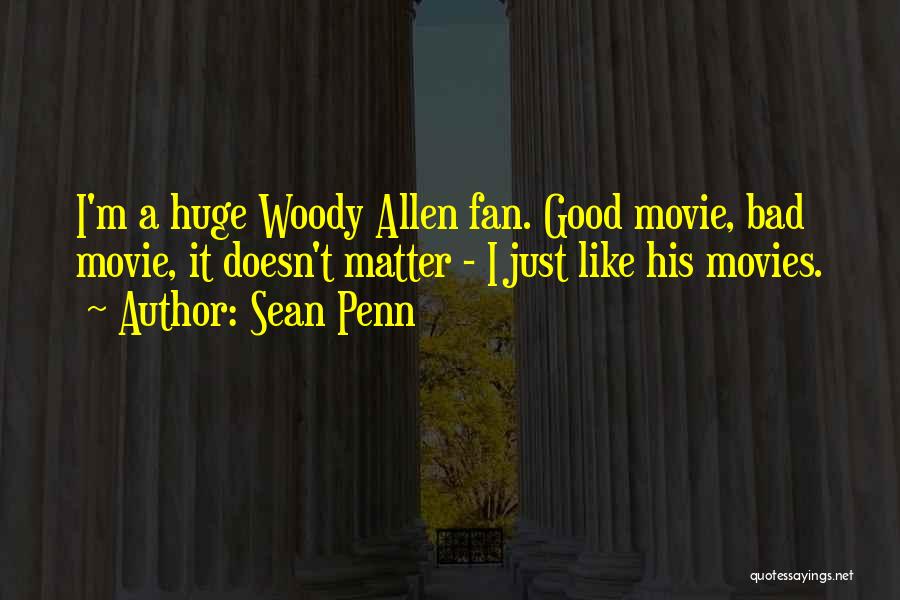 I'm a huge Woody Allen fan. Good movie, bad movie, it doesn't matter - I just like his movies.
~ Author: Sean Penn

quotessayings.net